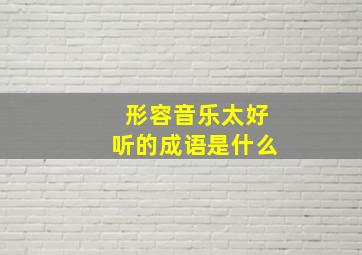 形容音乐太好听的成语是什么